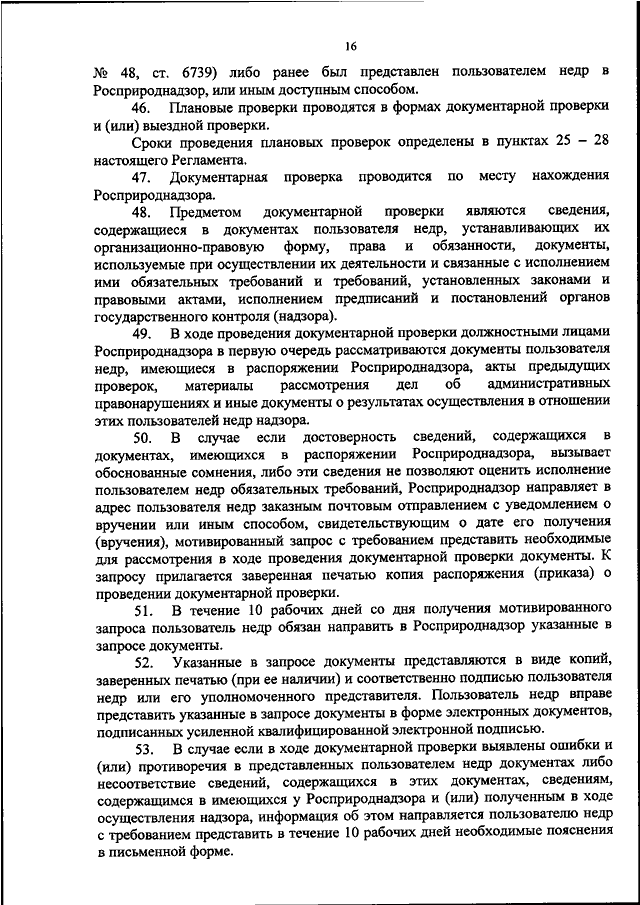 16

№ 48, ст. 6739) либо ранее был представлен пользователем недр в Росприроднадзор, или иным доступным способом.

46. Плановые проверки проводятся в формах документарной проверки и (или) выездной проверки.

Сроки проведения плановых проверок определены в пунктах 25 – 28 настоящего Регламента.

47. Документарная проверка проводится по месту нахождения Росприроднадзора.

48. Предметом документарной проверки являются сведения, содержащиеся в документах пользователя недр, устанавливающих их организационно-правовую форму, права и обязанности, документы, используемые при осуществлении их деятельности и связанные с исполнением ими обязательных требований и требований, установленных законами и правовыми актами, исполнением предписаний и постановлений органов государственного контроля (надзора).

49. В ходе проведения документарной проверки должностными лицами Росприроднадзора в первую очередь рассматриваются документы пользователя недр, имеющиеся в распоряжении Росприроднадзора, акты предыдущих проверок, материалы рассмотрения дел об административных правонарушениях и иные документы о результатах осуществления в отношении этих пользователей недр надзора.

50. В случае если достоверность сведений, содержащихся в документах, имеющихся в распоряжении Росприроднадзора, вызывает обоснованные сомнения, либо эти сведения не позволяют оценить исполнение пользователем недр обязательных требований, Росприроднадзор направляет в адрес пользователя недр заказным почтовым отправлением с уведомлением о вручении или иным способом, свидетельствующим о дате его получения (вручения), мотивированный запрос с требованием представить необходимые для рассмотрения в ходе проведения документарной проверки документы. К запросу прилагается заверенная печатью копия распоряжения (приказа) о проведении документарной проверки.

51. В течение 10 рабочих дней со дня получения мотивированного запроса пользователь недр обязан направить в Росприроднадзор указанные в запросе документы.

52. Указанные в запросе документы представляются в виде копий, заверенных печатью (при ее наличии) и соответственно подписью пользователя недр или его уполномоченного представителя. Пользователь недр вправе представить указанные в запросе документы в форме электронных документов, подписанных усиленной квалифицированной электронной подписью.

53. В случае если в ходе документарной проверки выявлены ошибки и (или) противоречия в представленных пользователем недр документах либо несоответствие сведений, содержащихся в этих документах, сведениям, содержащимся в имеющихся у Росприроднадзора и (или) полученным в ходе осуществления надзора, информация об этом направляется пользователю недр с требованием представить в течение 10 рабочих дней необходимые пояснения в письменной форме.